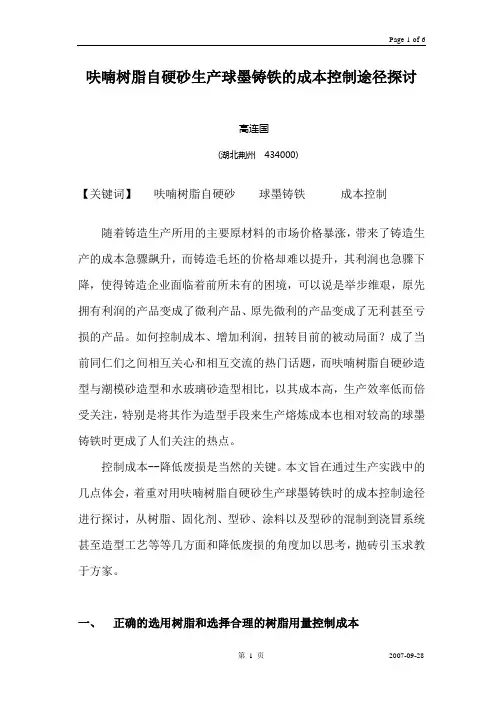 Page 1 of 6

呋喃树脂自硬砂生产球墨铸铁的成本控制途径探讨

高连国

(湖北荆州 434000)

【关键词】 呋喃树脂自硬砂 球墨铸铁 成本控制

随着铸造生产所用的主要原材料的市场价格暴涨，带来了铸造生产的成本急骤飙升，而铸造毛坯的价格却难以提升，其利润也急骤下降，使得铸造企业面临着前所未有的困境，可以说是举步维艰，原先拥有利润的产品变成了微利产品、原先微利的产品变成了无利甚至亏损的产品。如何控制成本、增加利润，扭转目前的被动局面？成了当前同仁们之间相互关心和相互交流的热门话题，而呋喃树脂自硬砂造型与潮模砂造型和水玻璃砂造型相比，以其成本高，生产效率低而倍受关注，特别是将其作为造型手段来生产熔炼成本也相对较高的球墨铸铁时更成了人们关注的热点。

控制成本--降低废损是当然的关键。本文旨在通过生产实践中的几点体会，着重对用呋喃树脂自硬砂生产球墨铸铁时的成本控制途径进行探讨，从树脂、固化剂、型砂、涂料以及型砂的混制到浇冒系统甚至造型工艺等等几方面和降低废损的角度加以思考，抛砖引玉求教于方家。

一、 正确的选用树脂和选择合理的树脂用量控制成本

第 1 页

2007-09-28